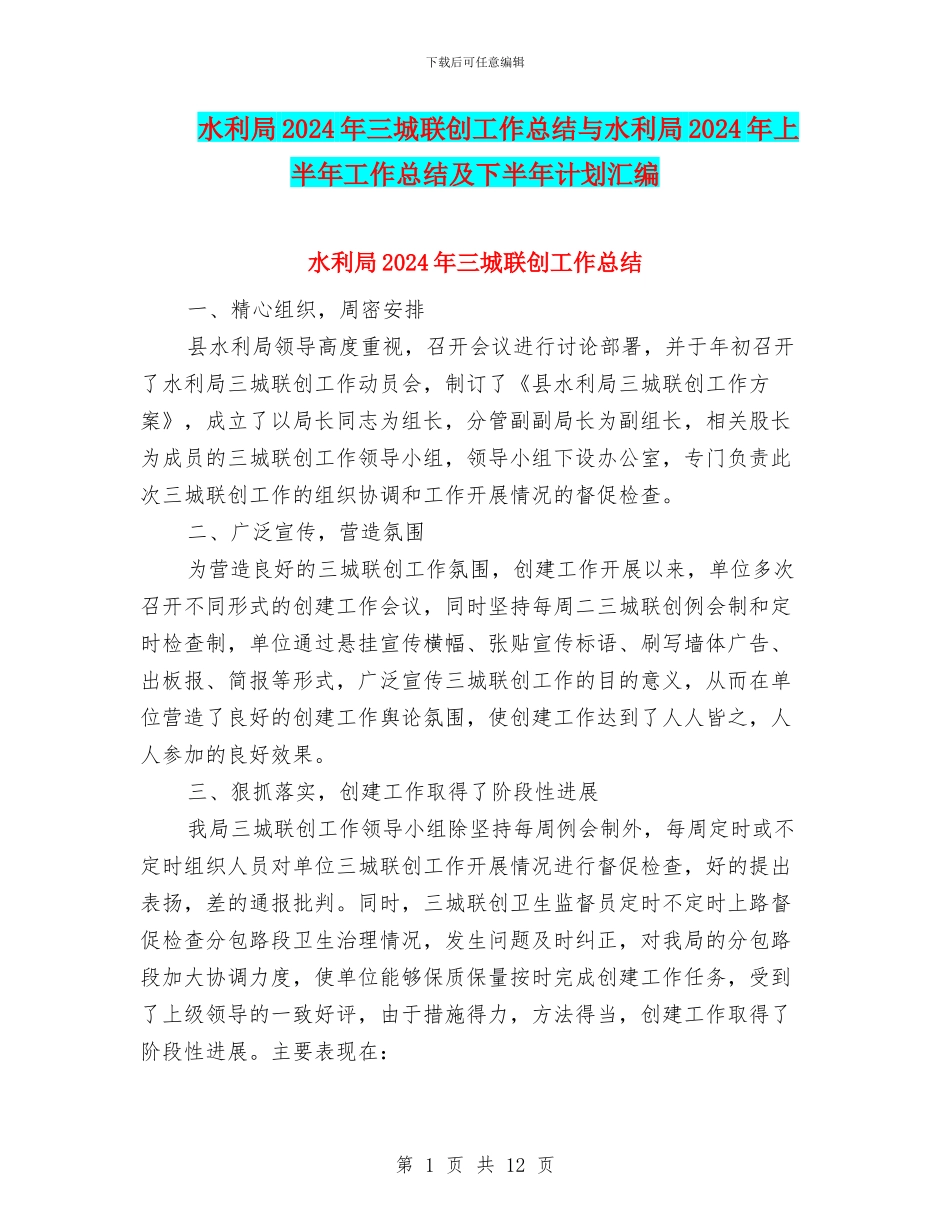 下载后可任意编辑

水利局2024年三城联创工作总结与水利局2024年上半年工作总结及下半年计划汇编

水利局2024年三城联创工作总结

一、精心组织，周密安排

县水利局领导高度重视，召开会议进行讨论部署，并于年初召开了水利局三城联创工作动员会，制订了《县水利局三城联创工作方案》，成立了以局长同志为组长，分管副副局长为副组长，相关股长为成员的三城联创工作领导小组，领导小组下设办公室，专门负责此次三城联创工作的组织协调和工作开展情况的督促检查。

二、广泛宣传，营造氛围

为营造良好的三城联创工作氛围，创建工作开展以来，单位多次召开不同形式的创建工作会议，同时坚持每周二三城联创例会制和定时检查制，单位通过悬挂宣传横幅、张贴宣传标语、刷写墙体广告、出板报、简报等形式，广泛宣传三城联创工作的目的意义，从而在单位营造了良好的创建工作舆论氛围，使创建工作达到了人人皆之，人人参加的良好效果。

三、狠抓落实，创建工作取得了阶段性进展

我局三城联创工作领导小组除坚持每周例会制外，每周定时或不定时组织人员对单位三城联创工作开展情况进行督促检查，好的提出表扬，差的通报批判。同时，三城联创卫生监督员定时不定时上路督促检查分包路段卫生治理情况，发生问题及时纠正，对我局的分包路段加大协调力度，使单位能够保质保量按时完成创建工作任务，受到了上级领导的一致好评，由于措施得力，方法得当，创建工作取得了阶段性进展。主要表现在：

第 1 页 共 12 页